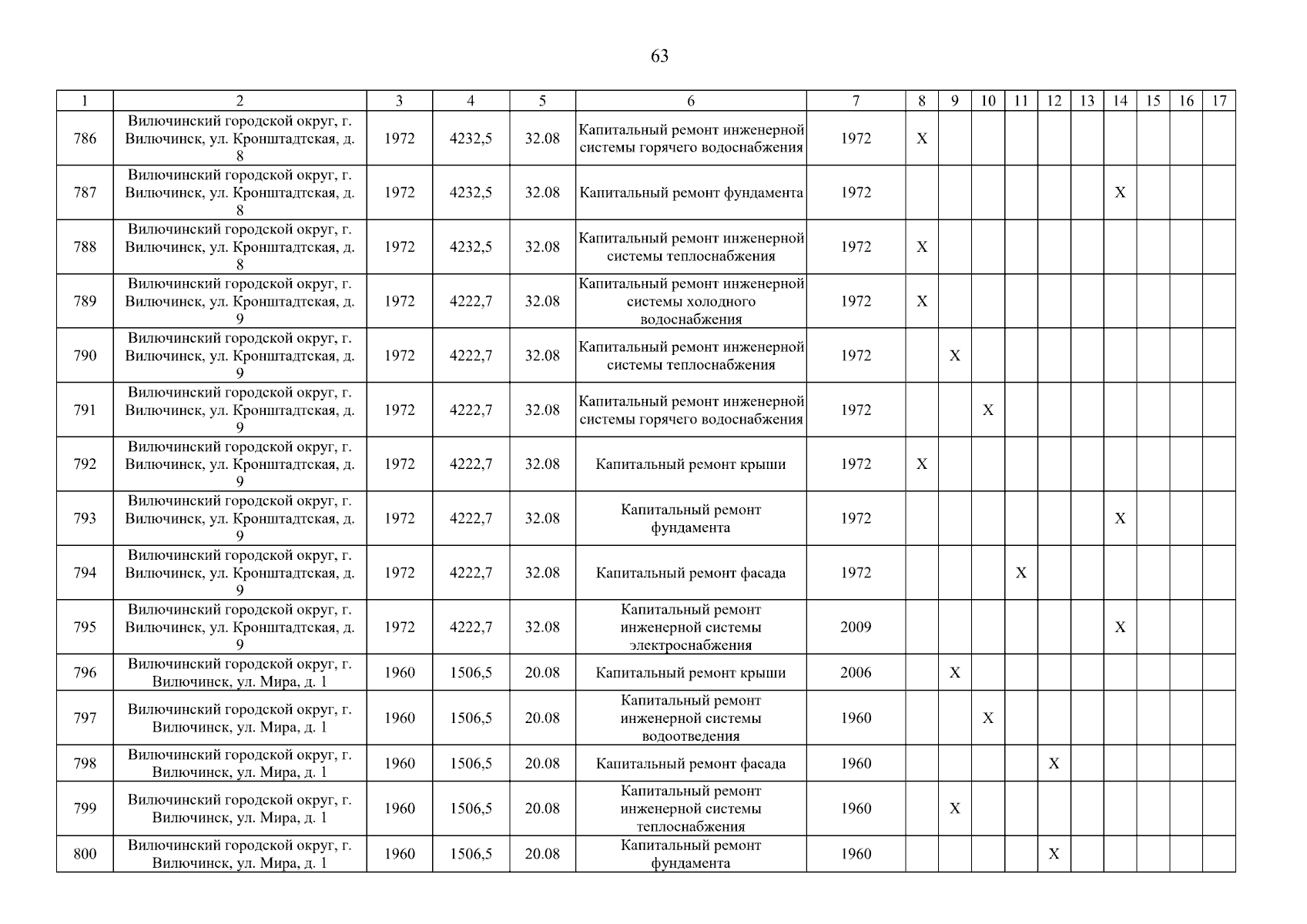 63

| 1 | 2 | 3 | 4 | 5 | 6 | 7 | 8 | 9 | 10 | 11 | 12 | 13 | 14 | 15 | 16 | 17 |
|---|---|---|---|---|---|---|---|---|---|---|---|---|---|---|---|---|
| 786 | Вилючинский городской округ, г. Вилючинск, ул. Кронштадтская, д. 8 | 1972 | 4232,5 | 32.08 | Капитальный ремонт инженерной системы горячего водоснабжения | 1972 | X | | | | | | | | | |
| 787 | Вилючинский городской округ, г. Вилючинск, ул. Кронштадтская, д. 8 | 1972 | 4232,5 | 32.08 | Капитальный ремонт фундамента | 1972 | | | | | | | X | | | |
| 788 | Вилючинский городской округ, г. Вилючинск, ул. Кронштадтская, д. 8 | 1972 | 4232,5 | 32.08 | Капитальный ремонт инженерной системы теплоснабжения | 1972 | X | | | | | | | | | |
| 789 | Вилючинский городской округ, г. Вилючинск, ул. Кронштадтская, д. 9 | 1972 | 4222,7 | 32.08 | Капитальный ремонт инженерной системы холодного водоснабжения | 1972 | X | | | | | | | | | |
| 790 | Вилючинский городской округ, г. Вилючинск, ул. Кронштадтская, д. 9 | 1972 | 4222,7 | 32.08 | Капитальный ремонт инженерной системы теплоснабжения | 1972 | | X | | | | | | | | |
| 791 | Вилючинский городской округ, г. Вилючинск, ул. Кронштадтская, д. 9 | 1972 | 4222,7 | 32.08 | Капитальный ремонт инженерной системы горячего водоснабжения | 1972 | | | X | | | | | | | |
| 792 | Вилючинский городской округ, г. Вилючинск, ул. Кронштадтская, д. 9 | 1972 | 4222,7 | 32.08 | Капитальный ремонт крыши | 1972 | X | | | | | | | | | |
| 793 | Вилючинский городской округ, г. Вилючинск, ул. Кронштадтская, д. 9 | 1972 | 4222,7 | 32.08 | Капитальный ремонт фундамента | 1972 | | | | | | | X | | | |
| 794 | Вилючинский городской округ, г. Вилючинск, ул. Кронштадтская, д. 9 | 1972 | 4222,7 | 32.08 | Капитальный ремонт фасада | 1972 | | | | X | | | | | | |
| 795 | Вилючинский городской округ, г. Вилючинск, ул. Кронштадтская, д. 9 | 1972 | 4222,7 | 32.08 | Капитальный ремонт инженерной системы электроснабжения | 2009 | | | | | | | X | | | |
| 796 | Вилючинский городской округ, г. Вилючинск, ул. Мира, д. 1 | 1960 | 1506,5 | 20.08 | Капитальный ремонт крыши | 2006 | | X | | | | | | | | |
| 797 | Вилючинский городской округ, г. Вилючинск, ул. Мира, д. 1 | 1960 | 1506,5 | 20.08 | Капитальный ремонт инженерной системы водоотведения | 1960 | | | X | | | | | | | |
| 798 | Вилючинский городской округ, г. Вилючинск, ул. Мира, д. 1 | 1960 | 1506,5 | 20.08 | Капитальный ремонт фасада | 1960 | | | | | X | | | | | |
| 799 | Вилючинский городской округ, г. Вилючинск, ул. Мира, д. 1 | 1960 | 1506,5 | 20.08 | Капитальный ремонт инженерной системы теплоснабжения | 1960 | | X | | | | | | | | |
| 800 | Вилючинский городской округ, г. Вилючинск, ул. Мира, д. 1 | 1960 | 1506,5 | 20.08 | Капитальный ремонт фундамента | 1960 | | | | | X | | | | | |